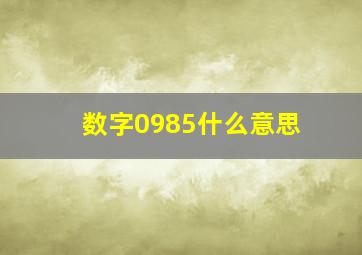 数字0985什么意思